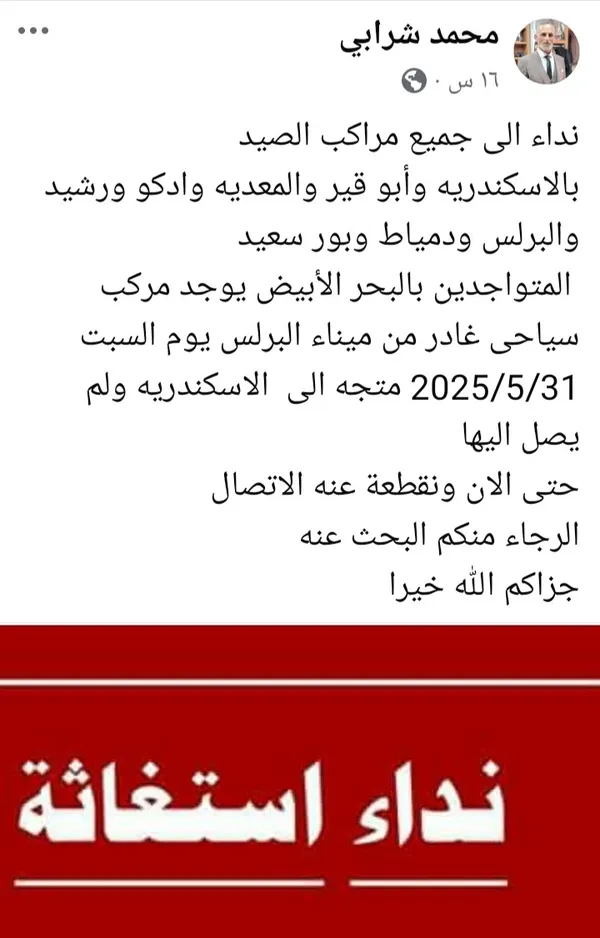 محمد شرابي
١٦ س ·

نداء الى جميع مراكب الصيد
بالاسكندريه وأبو قير والمعديه وادكو ورشيد
والبرلس ودمياط وبور سعيد
المتواجدين بالبحر الأبيض يوجد مركب
سياحى غادر من ميناء البرلس يوم السبت
2025/5/31 متجه الى الاسكندريه ولم
يصل اليها
حتى الان ونقطعة عنه الاتصال
الرجاء منكم البحث عنه
جزاكم الله خيرا

نداء استغاثة